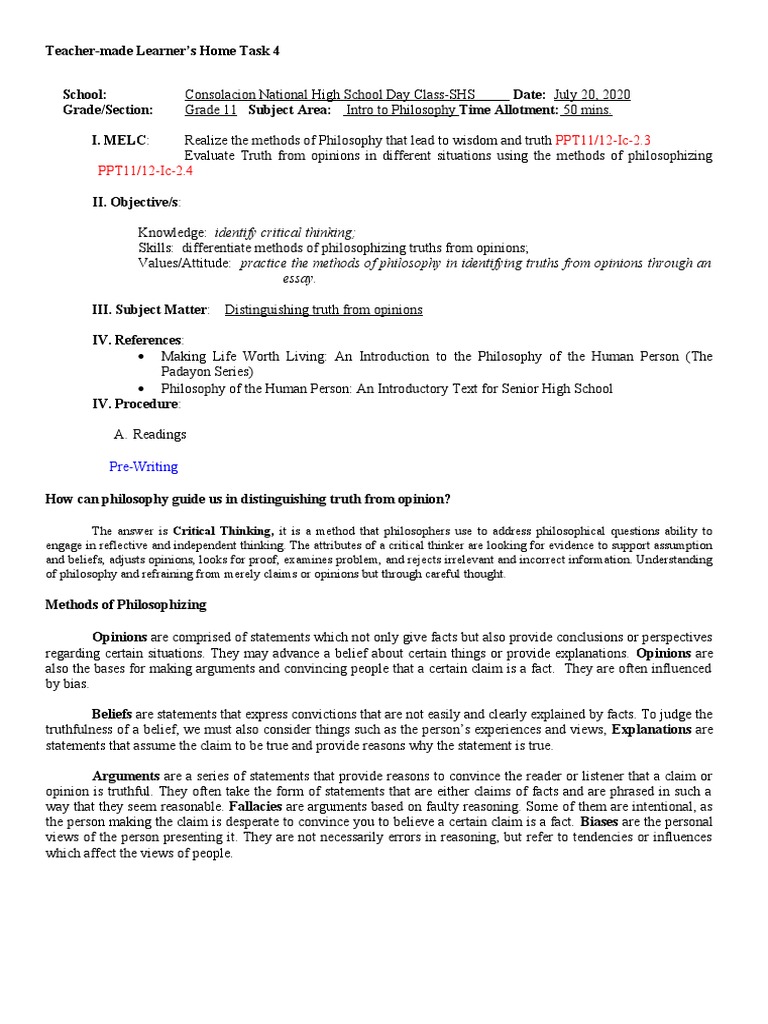 Teacher-made Learner's Home Task 4

School: Consolacion National High School Day Class-SHS Date: July 20, 2020
Grade/Section: Grade 11 Subject Area: Intro to Philosophy Time Allotment: 50 mins.

I. MELC: Realize the methods of Philosophy that lead to wisdom and truth PPT11/12-Ic-2.3
Evaluate Truth from opinions in different situations using the methods of philosophizing PPT11/12-Ic-2.4

II. Objective/s:

Knowledge: identify critical thinking;
Skills: differentiate methods of philosophizing truths from opinions;
Values/Attitude: practice the methods of philosophy in identifying truths from opinions through an essay.

III. Subject Matter: Distinguishing truth from opinions

IV. References:
• Making Life Worth Living: An Introduction to the Philosophy of the Human Person (The Padayon Series)
• Philosophy of the Human Person: An Introductory Text for Senior High School

IV. Procedure:

A. Readings

Pre-Writing

How can philosophy guide us in distinguishing truth from opinion?

The answer is Critical Thinking, it is a method that philosophers use to address philosophical questions ability to engage in reflective and independent thinking. The attributes of a critical thinker are looking for evidence to support assumption and beliefs, adjusts opinions, looks for proof, examines problem, and rejects irrelevant and incorrect information. Understanding of philosophy and refraining from merely claims or opinions but through careful thought.

Methods of Philosophizing

Opinions are comprised of statements which not only give facts but also provide conclusions or perspectives regarding certain situations. They may advance a belief about certain things or provide explanations. Opinions are also the bases for making arguments and convincing people that a certain claim is a fact. They are often influenced by bias.

Beliefs are statements that express convictions that are not easily and clearly explained by facts. To judge the truthfulness of a belief, we must also consider things such as the person's experiences and views, Explanations are statements that assume the claim to be true and provide reasons why the statement is true.

Arguments are a series of statements that provide reasons to convince the reader or listener that a claim or opinion is truthful. They often take the form of statements that are either claims of facts and are phrased in such a way that they seem reasonable. Fallacies are arguments based on faulty reasoning. Some of them are intentional, as the person making the claim is desperate to convince you to believe a certain claim is a fact. Biases are the personal views of the person presenting it. They are not necessarily errors in reasoning, but refer to tendencies or influences which affect the views of people.